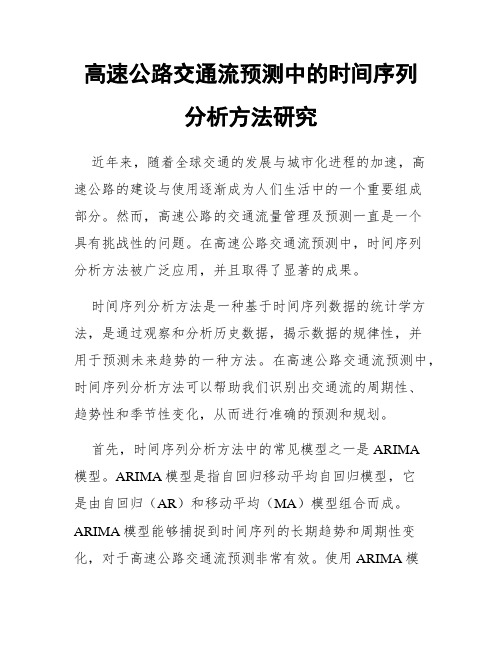 高速公路交通流预测中的时间序列分析方法研究

近年来，随着全球交通的发展与城市化进程的加速，高速公路的建设与使用逐渐成为人们生活中的一个重要组成部分。然而，高速公路的交通流量管理及预测一直是一个具有挑战性的问题。在高速公路交通流预测中，时间序列分析方法被广泛应用，并且取得了显著的成果。

时间序列分析方法是一种基于时间序列数据的统计学方法，是通过观察和分析历史数据，揭示数据的规律性，并用于预测未来趋势的一种方法。在高速公路交通流预测中，时间序列分析方法可以帮助我们识别出交通流的周期性、趋势性和季节性变化，从而进行准确的预测和规划。

首先，时间序列分析方法中的常见模型之一是 ARIMA 模型。ARIMA 模型是指自回归移动平均自回归模型，它是由自回归（AR）和移动平均（MA）模型组合而成。ARIMA 模型能够捕捉到时间序列的长期趋势和周期性变化，对于高速公路交通流预测非常有效。使用 ARIMA 模